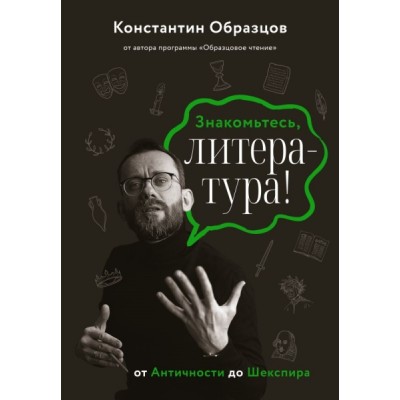 Константин Образцов

от автора программы «Образцовое чтение»

Знакомьтесь, литера-тура!

от Античности до Шекспира